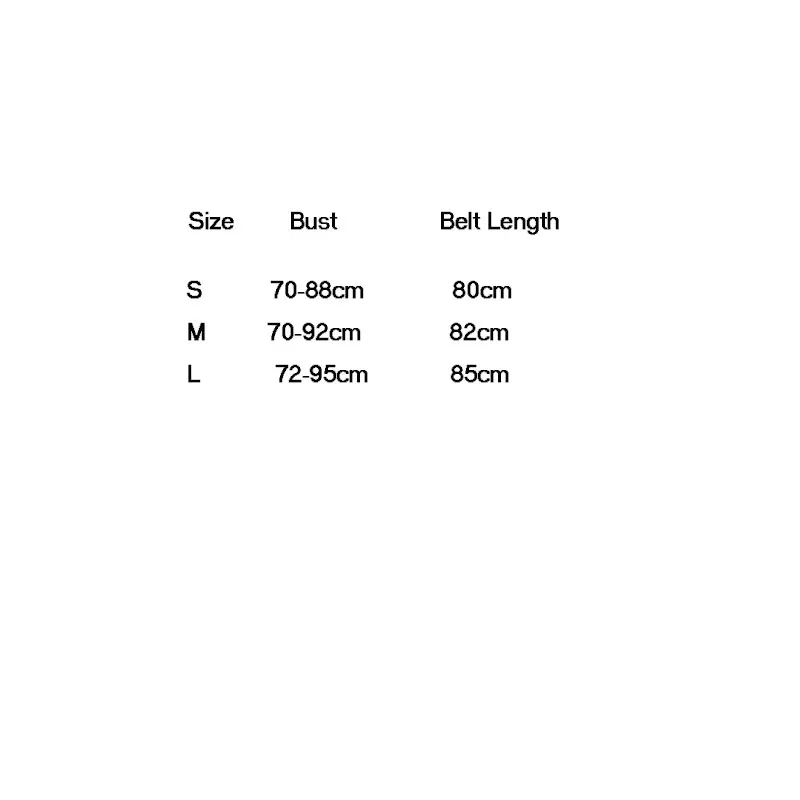 | Size | Bust | Belt Length |
|---|---|---|
| S | 70-88cm | 80cm |
| M | 70-92cm | 82cm |
| L | 72-95cm | 85cm |